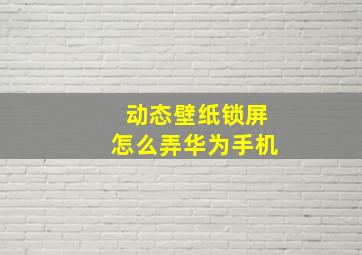 动态壁纸锁屏
怎么弄华为手机